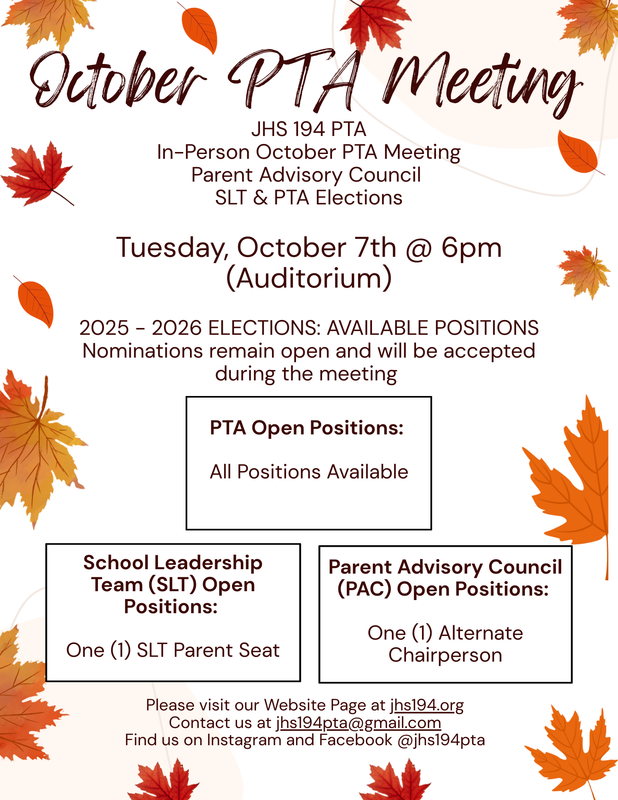 October PTA Meeting

JHS 194 PTA
In-Person October PTA Meeting
Parent Advisory Council
SLT & PTA Elections

Tuesday, October 7th @ 6pm
(Auditorium)

2025 - 2026 ELECTIONS: AVAILABLE POSITIONS
Nominations remain open and will be accepted during the meeting

PTA Open Positions:

All Positions Available

School Leadership Team (SLT) Open Positions:

One (1) SLT Parent Seat

Parent Advisory Council (PAC) Open Positions:

One (1) Alternate Chairperson

Please visit our Website Page at jhs194.org
Contact us at jhs194pta@gmail.com
Find us on Instagram and Facebook @jhs194pta